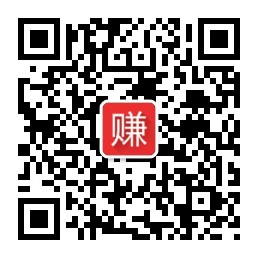 赚